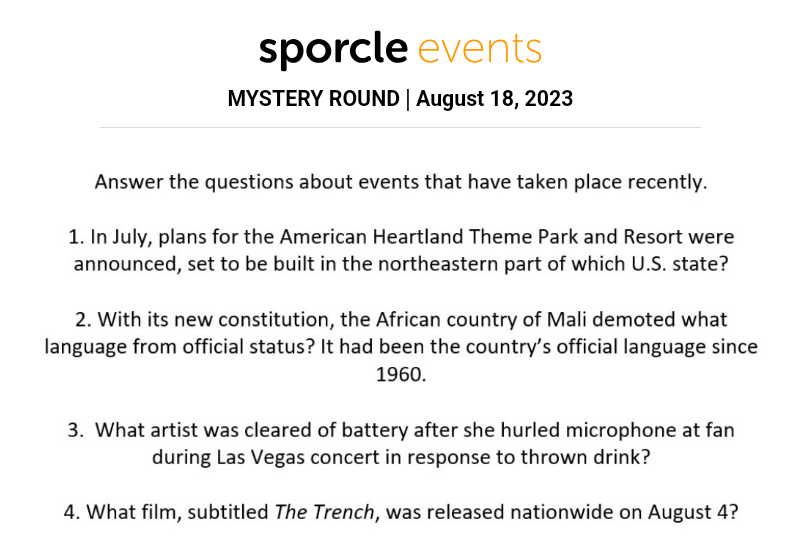 sporcle events

MYSTERY ROUND | August 18, 2023

Answer the questions about events that have taken place recently.

1. In July, plans for the American Heartland Theme Park and Resort were announced, set to be built in the northeastern part of which U.S. state?

2. With its new constitution, the African country of Mali demoted what language from official status? It had been the country's official language since 1960.

3. What artist was cleared of battery after she hurled microphone at fan during Las Vegas concert in response to thrown drink?

4. What film, subtitled The Trench, was released nationwide on August 4?